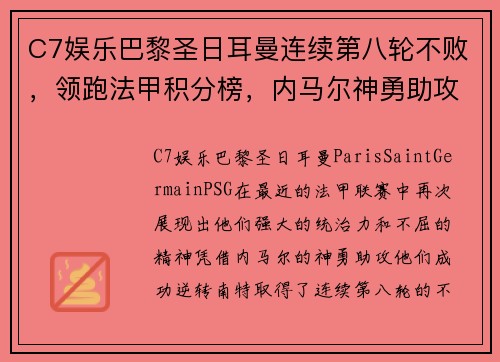 C7娱乐巴黎圣日耳曼连续第八轮不败，领跑法甲积分榜，内马尔神勇助攻

C7娱乐巴黎圣日耳曼ParisSaintGermainPSG在最近的法甲联赛中再次展现出他们强大的统治力和不屈的精神凭借内马尔的神勇助攻他们成功逆转南特取得了连续第八轮的不